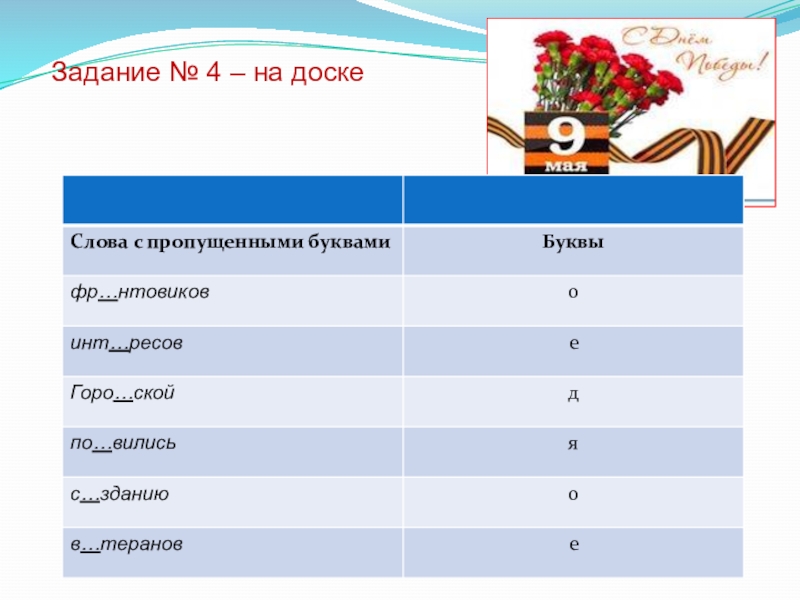 Задание № 4 – на доске

С Днём Победы!

9 мая

| | |
|---|---|
| Слова с пропущенными буквами | Буквы |
| фр…нтовиков | о |
| инт…ресов | е |
| Горо…ской | д |
| по…вились | я |
| с…зданию | о |
| в…теранов | е |